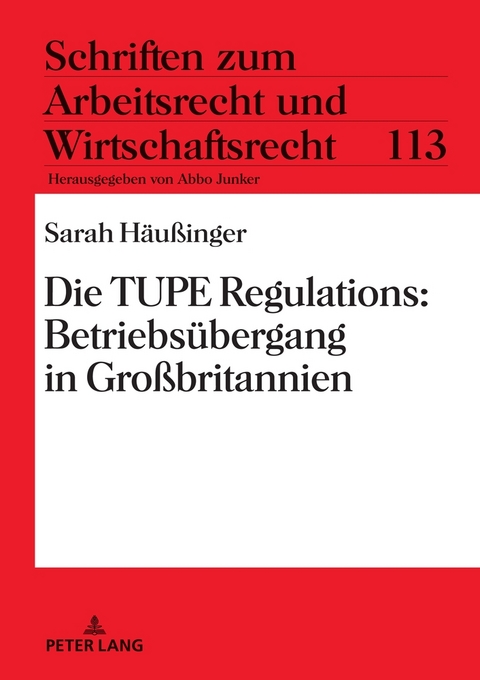 Schriften zum Arbeitsrecht und Wirtschaftsrecht 113

Herausgegeben von Abbo Junker

Sarah Häußinger

Die TUPE Regulations: Betriebsübergang in Großbritannien

PETER LANG